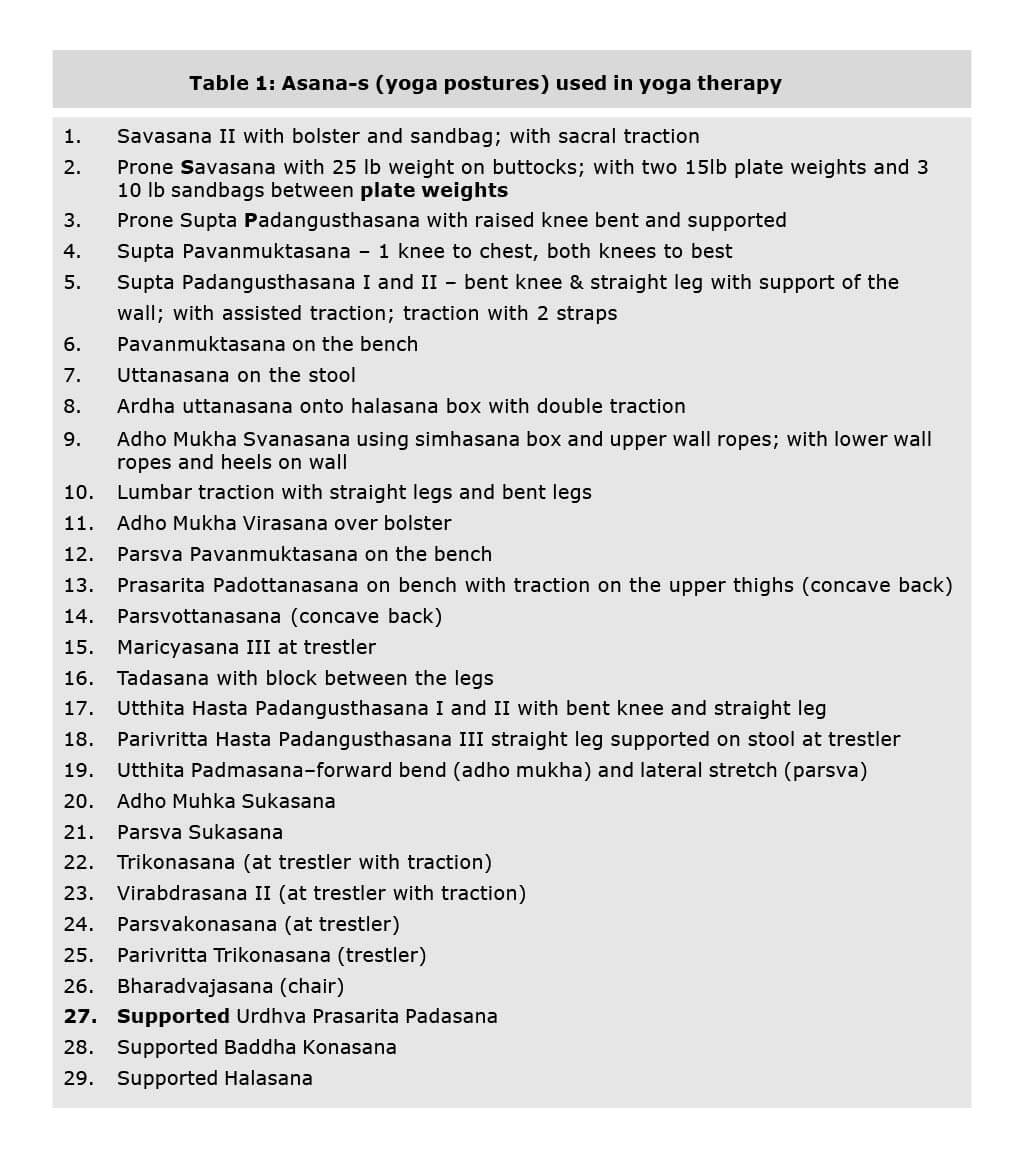 Table 1: Asana-s (yoga postures) used in yoga therapy

1. Savasana II with bolster and sandbag; with sacral traction
2. Prone Savasana with 25 lb weight on buttocks; with two 15lb plate weights and 3 10 lb sandbags between plate weights
3. Prone Supta Padangusthasana with raised knee bent and supported
4. Supta Pavanmuktasana – 1 knee to chest, both knees to best
5. Supta Padangusthasana I and II – bent knee & straight leg with support of the wall; with assisted traction; traction with 2 straps
6. Pavanmuktasana on the bench
7. Uttanasana on the stool
8. Ardha uttanasana onto halasana box with double traction
9. Adho Mukha Svanasana using simhasana box and upper wall ropes; with lower wall ropes and heels on wall
10. Lumbar traction with straight legs and bent legs
11. Adho Mukha Virasana over bolster
12. Parsva Pavanmuktasana on the bench
13. Prasarita Padottanasana on bench with traction on the upper thighs (concave back)
14. Parsvottanasana (concave back)
15. Maricyasana III at trestler
16. Tadasana with block between the legs
17. Utthita Hasta Padangusthasana I and II with bent knee and straight leg
18. Parivritta Hasta Padangusthasana III straight leg supported on stool at trestler
19. Utthita Padmasana–forward bend (adho mukha) and lateral stretch (parsva)
20. Adho Muhka Sukasana
21. Parsva Sukasana
22. Trikonasana (at trestler with traction)
23. Virabdrasana II (at trestler with traction)
24. Parsvakonasana (at trestler)
25. Parivritta Trikonasana (trestler)
26. Bharadvajasana (chair)
27. Supported Urdhva Prasarita Padasana
28. Supported Baddha Konasana
29. Supported Halasana